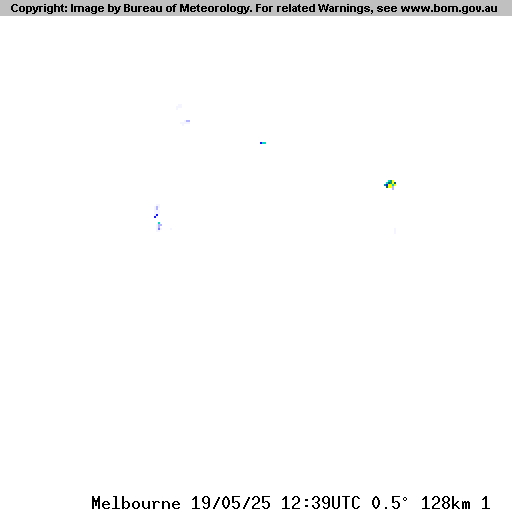 Copyright: Image by Bureau of Meteorology. For related Warnings, see www.bom.gov.au

Melbourne 19/05/25 12:39UTC 0.5° 128km 1